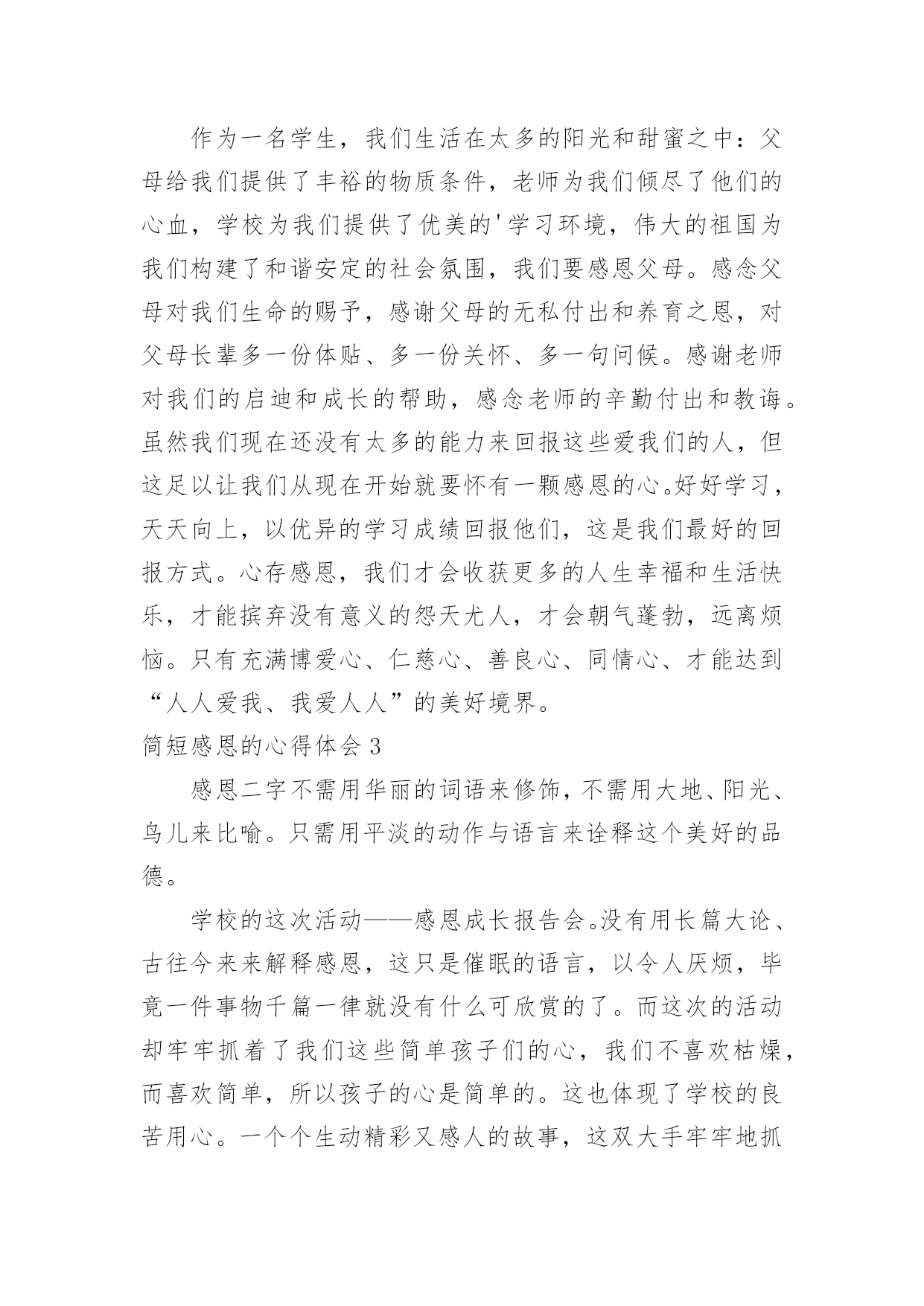 作为一名学生，我们生活在太多的阳光和甜蜜之中：父母给我们提供了丰裕的物质条件，老师为我们倾尽了他们的心血，学校为我们提供了优美的'学习环境，伟大的祖国为我们构建了和谐安定的社会氛围，我们要感恩父母。感念父母对我们生命的赐予，感谢父母的无私付出和养育之恩，对父母长辈多一份体贴、多一份关怀、多一句问候。感谢老师对我们的启迪和成长的帮助，感念老师的辛勤付出和教诲。虽然我们现在还没有太多的能力来回报这些爱我们的人，但这足以让我们从现在开始就要怀有一颗感恩的心。好好学习，天天向上，以优异的学习成绩回报他们，这是我们最好的回报方式。心存感恩，我们才会收获更多的人生幸福和生活快乐，才能摈弃没有意义的怨天尤人，才会朝气蓬勃，远离烦恼。只有充满博爱心、仁慈心、善良心、同情心、才能达到“人人爱我、我爱人人”的美好境界。

简短感恩的心得体会 3

感恩二字不需用华丽的词语来修饰，不需用大地、阳光、鸟儿来比喻。只需用平淡的动作与语言来诠释这个美好的品德。

学校的这次活动——感恩成长报告会。没有用长篇大论、古往今来来解释感恩，这只是催眠的语言，以令人厌烦，毕竟一件事物千篇一律就没有什么可欣赏的了。而这次的活动却牢牢抓着了我们这些简单孩子们的心，我们不喜欢枯燥，而喜欢简单，所以孩子的心是简单的。这也体现了学校的良苦用心。一个个生动精彩又感人的故事，这双大手牢牢地抓